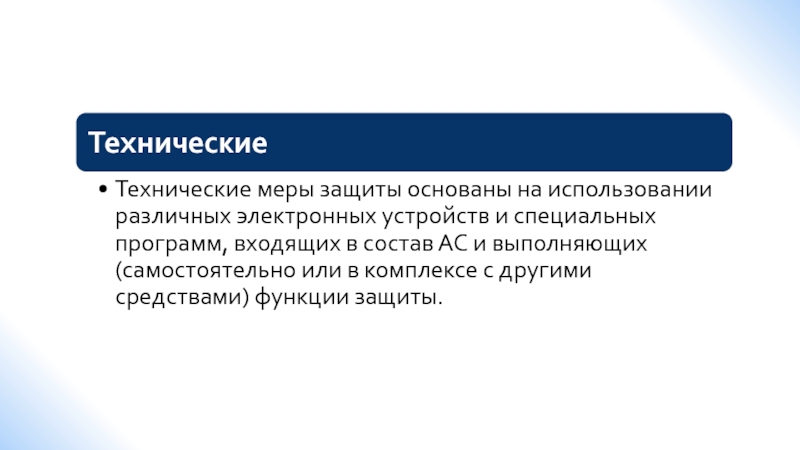 Технические

• Технические меры защиты основаны на использовании различных электронных устройств и специальных программ, входящих в состав АС и выполняющих (самостоятельно или в комплексе с другими средствами) функции защиты.